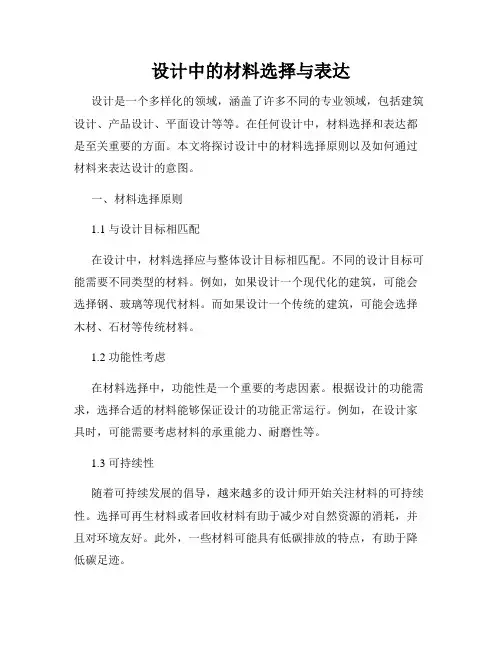 设计中的材料选择与表达

设计是一个多样化的领域，涵盖了许多不同的专业领域，包括建筑设计、产品设计、平面设计等等。在任何设计中，材料选择和表达都是至关重要的方面。本文将探讨设计中的材料选择原则以及如何通过材料来表达设计的意图。

一、材料选择原则

1.1 与设计目标相匹配

在设计中，材料选择应与整体设计目标相匹配。不同的设计目标可能需要不同类型的材料。例如，如果设计一个现代化的建筑，可能会选择钢、玻璃等现代材料。而如果设计一个传统的建筑，可能会选择木材、石材等传统材料。

1.2 功能性考虑

在材料选择中，功能性是一个重要的考虑因素。根据设计的功能需求，选择合适的材料能够保证设计的功能正常运行。例如，在设计家具时，可能需要考虑材料的承重能力、耐磨性等。

1.3 可持续性

随着可持续发展的倡导，越来越多的设计师开始关注材料的可持续性。选择可再生材料或者回收材料有助于减少对自然资源的消耗，并且对环境友好。此外，一些材料可能具有低碳排放的特点，有助于降低碳足迹。